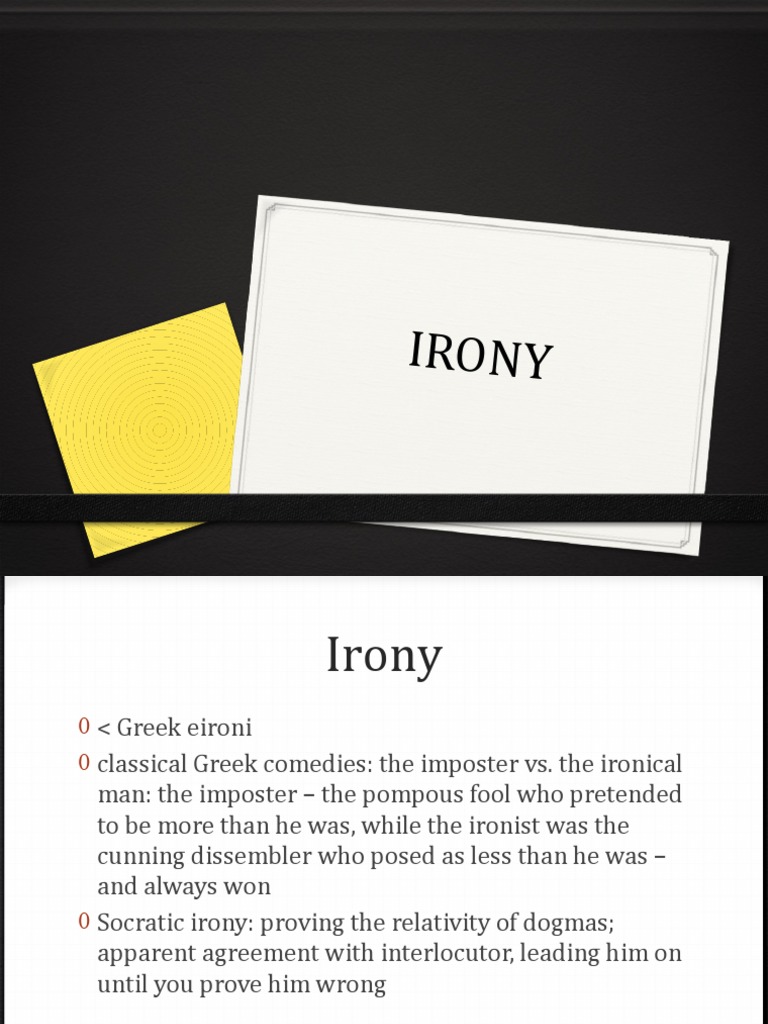 IRONY

Irony

0 < Greek eironi
0 classical Greek comedies: the imposter vs. the ironical man: the imposter – the pompous fool who pretended to be more than he was, while the ironist was the cunning dissembler who posed as less than he was – and always won
0 Socratic irony: proving the relativity of dogmas; apparent agreement with interlocutor, leading him on until you prove him wrong